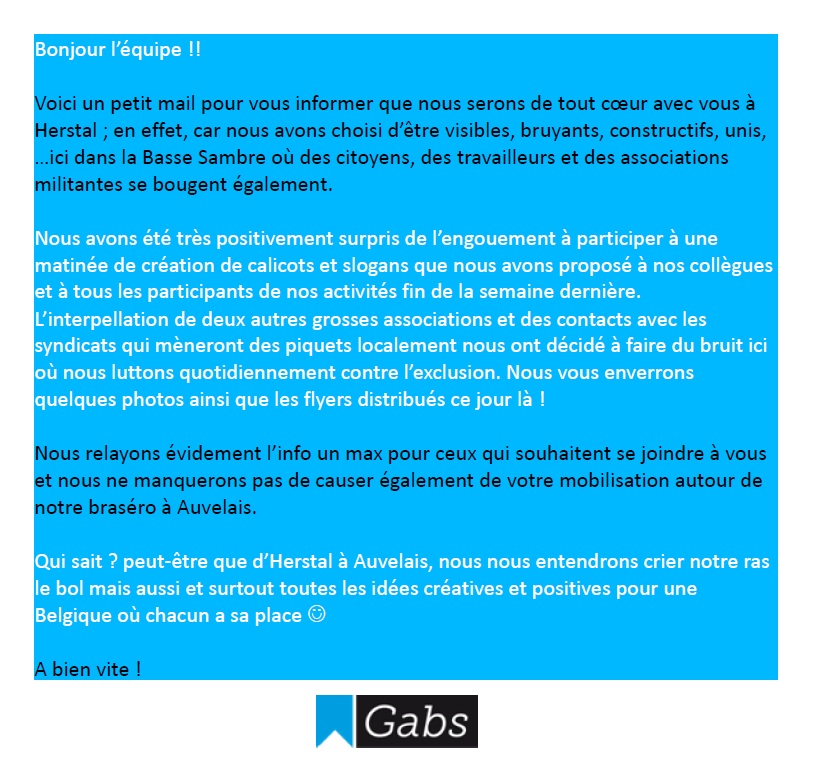 Bonjour l'équipe !!

Voici un petit mail pour vous informer que nous serons de tout cœur avec vous à Herstal ; en effet, car nous avons choisi d'être visibles, bruyants, constructifs, unis, …ici dans la Basse Sambre où des citoyens, des travailleurs et des associations militantes se bougent également.

Nous avons été très positivement surpris de l'engouement à participer à une matinée de création de calicots et slogans que nous avons proposé à nos collègues et à tous les participants de nos activités fin de la semaine dernière. L'interpellation de deux autres grosses associations et des contacts avec les syndicats qui mèneront des piquets localement nous ont décidé à faire du bruit ici où nous luttons quotidiennement contre l'exclusion. Nous vous enverrons quelques photos ainsi que les flyers distribués ce jour là !

Nous relayons évidement l'info un max pour ceux qui souhaitent se joindre à vous et nous ne manquerons pas de causer également de votre mobilisation autour de notre braséro à Auvelais.

Qui sait ? peut-être que d'Herstal à Auvelais, nous nous entendrons crier notre ras le bol mais aussi et surtout toutes les idées créatives et positives pour une Belgique où chacun a sa place ☺

A bien vite !

Gabs